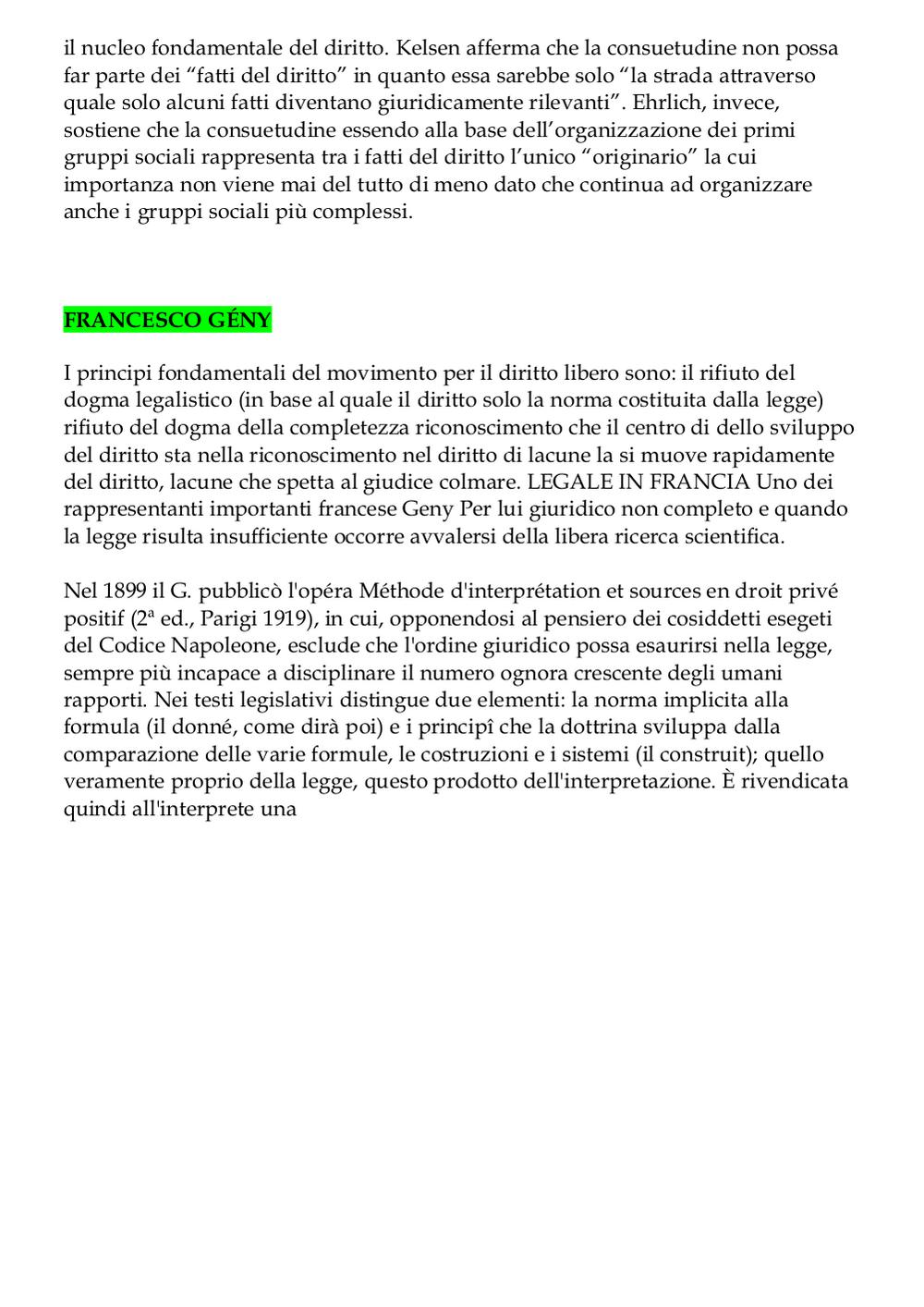 il nucleo fondamentale del diritto. Kelsen afferma che la consuetudine non possa far parte dei “fatti del diritto” in quanto essa sarebbe solo “la strada attraverso quale solo alcuni fatti diventano giuridicamente rilevanti”. Ehrlich, invece, sostiene che la consuetudine essendo alla base dell’organizzazione dei primi gruppi sociali rappresenta tra i fatti del diritto l’unico “originario” la cui importanza non viene mai del tutto di meno dato che continua ad organizzare anche i gruppi sociali più complessi.

FRANCESCO GÉNY

I principi fondamentali del movimento per il diritto libero sono: il rifiuto del dogma legalistico (in base al quale il diritto solo la norma costituita dalla legge) rifiuto del dogma della completezza riconoscimento che il centro di dello sviluppo del diritto sta nella riconoscimento nel diritto di lacune la si muove rapidamente del diritto, lacune che spetta al giudice colmare. LEGALE IN FRANCIA Uno dei rappresentanti importanti francese Geny Per lui giuridico non completo e quando la legge risulta insufficiente occorre avvalersi della libera ricerca scientifica.

Nel 1899 il G. pubblicò l'opéra Méthode d'interprétation et sources en droit privé positif (2ª ed., Parigi 1919), in cui, opponendosi al pensiero dei cosiddetti esegeti del Codice Napoleone, esclude che l'ordine giuridico possa esaurirsi nella legge, sempre più incapace a disciplinare il numero ognora crescente degli umani rapporti. Nei testi legislativi distingue due elementi: la norma implicita alla formula (il donné, come dirà poi) e i principî che la dottrina sviluppa dalla comparazione delle varie formule, le costruzioni e i sistemi (il construit); quello veramente proprio della legge, questo prodotto dell'interpretazione. È rivendicata quindi all'interprete una